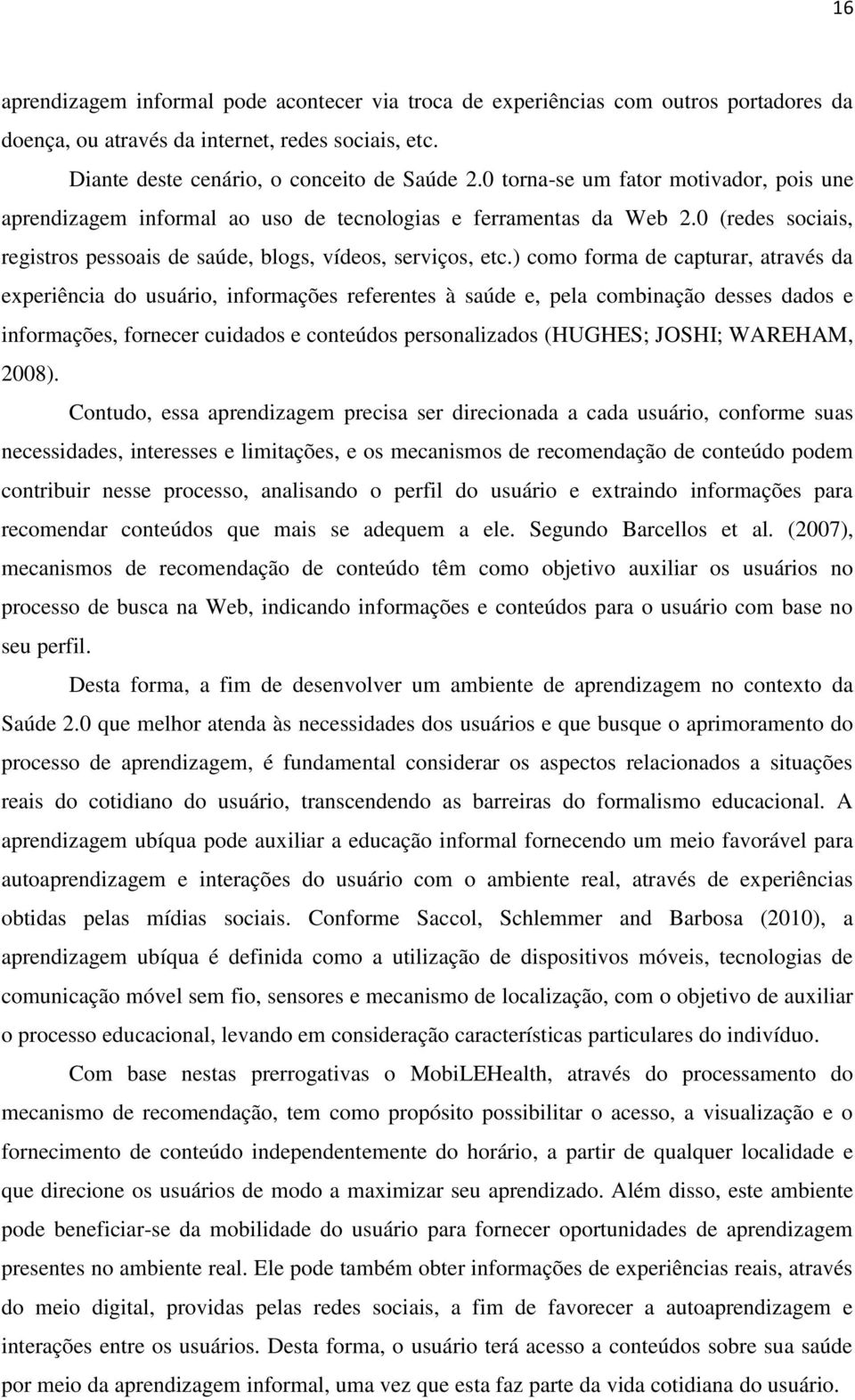 16

aprendizagem informal pode acontecer via troca de experiências com outros portadores da doença, ou através da internet, redes sociais, etc.

Diante deste cenário, o conceito de Saúde 2.0 torna-se um fator motivador, pois une aprendizagem informal ao uso de tecnologias e ferramentas da Web 2.0 (redes sociais, registros pessoais de saúde, blogs, vídeos, serviços, etc.) como forma de capturar, através da experiência do usuário, informações referentes à saúde e, pela combinação desses dados e informações, fornecer cuidados e conteúdos personalizados (HUGHES; JOSHI; WAREHAM, 2008).

Contudo, essa aprendizagem precisa ser direcionada a cada usuário, conforme suas necessidades, interesses e limitações, e os mecanismos de recomendação de conteúdo podem contribuir nesse processo, analisando o perfil do usuário e extraindo informações para recomendar conteúdos que mais se adequem a ele. Segundo Barcellos et al. (2007), mecanismos de recomendação de conteúdo têm como objetivo auxiliar os usuários no processo de busca na Web, indicando informações e conteúdos para o usuário com base no seu perfil.

Desta forma, a fim de desenvolver um ambiente de aprendizagem no contexto da Saúde 2.0 que melhor atenda às necessidades dos usuários e que busque o aprimoramento do processo de aprendizagem, é fundamental considerar os aspectos relacionados a situações reais do cotidiano do usuário, transcendendo as barreiras do formalismo educacional. A aprendizagem ubíqua pode auxiliar a educação informal fornecendo um meio favorável para autoaprendizagem e interações do usuário com o ambiente real, através de experiências obtidas pelas mídias sociais. Conforme Saccol, Schlemmer and Barbosa (2010), a aprendizagem ubíqua é definida como a utilização de dispositivos móveis, tecnologias de comunicação móvel sem fio, sensores e mecanismo de localização, com o objetivo de auxiliar o processo educacional, levando em consideração características particulares do indivíduo.

Com base nestas prerrogativas o MobiLEHealth, através do processamento do mecanismo de recomendação, tem como propósito possibilitar o acesso, a visualização e o fornecimento de conteúdo independentemente do horário, a partir de qualquer localidade e que direcione os usuários de modo a maximizar seu aprendizado. Além disso, este ambiente pode beneficiar-se da mobilidade do usuário para fornecer oportunidades de aprendizagem presentes no ambiente real. Ele pode também obter informações de experiências reais, através do meio digital, providas pelas redes sociais, a fim de favorecer a autoaprendizagem e interações entre os usuários. Desta forma, o usuário terá acesso a conteúdos sobre sua saúde por meio da aprendizagem informal, uma vez que esta faz parte da vida cotidiana do usuário.